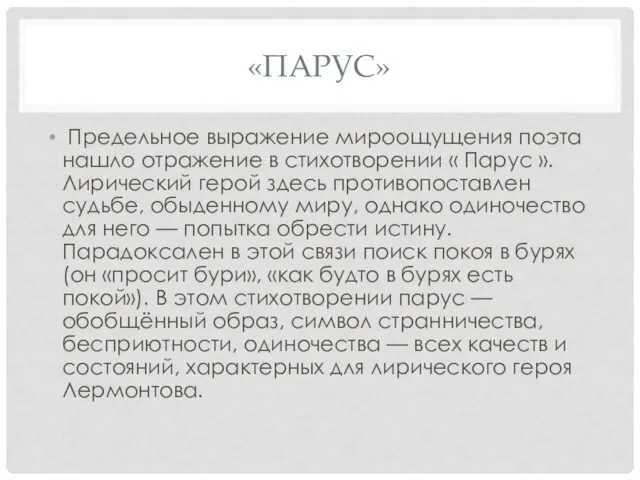 «ПАРУС»

• Предельное выражение мироощущения поэта нашло отражение в стихотворении « Парус ». Лирический герой здесь противопоставлен судьбе, обыденному миру, однако одиночество для него — попытка обрести истину. Парадоксален в этой связи поиск покоя в бурях (он «просит бури», «как будто в бурях есть покой»). В этом стихотворении парус — обобщённый образ, символ странничества, бесприютности, одиночества — всех качеств и состояний, характерных для лирического героя Лермонтова.